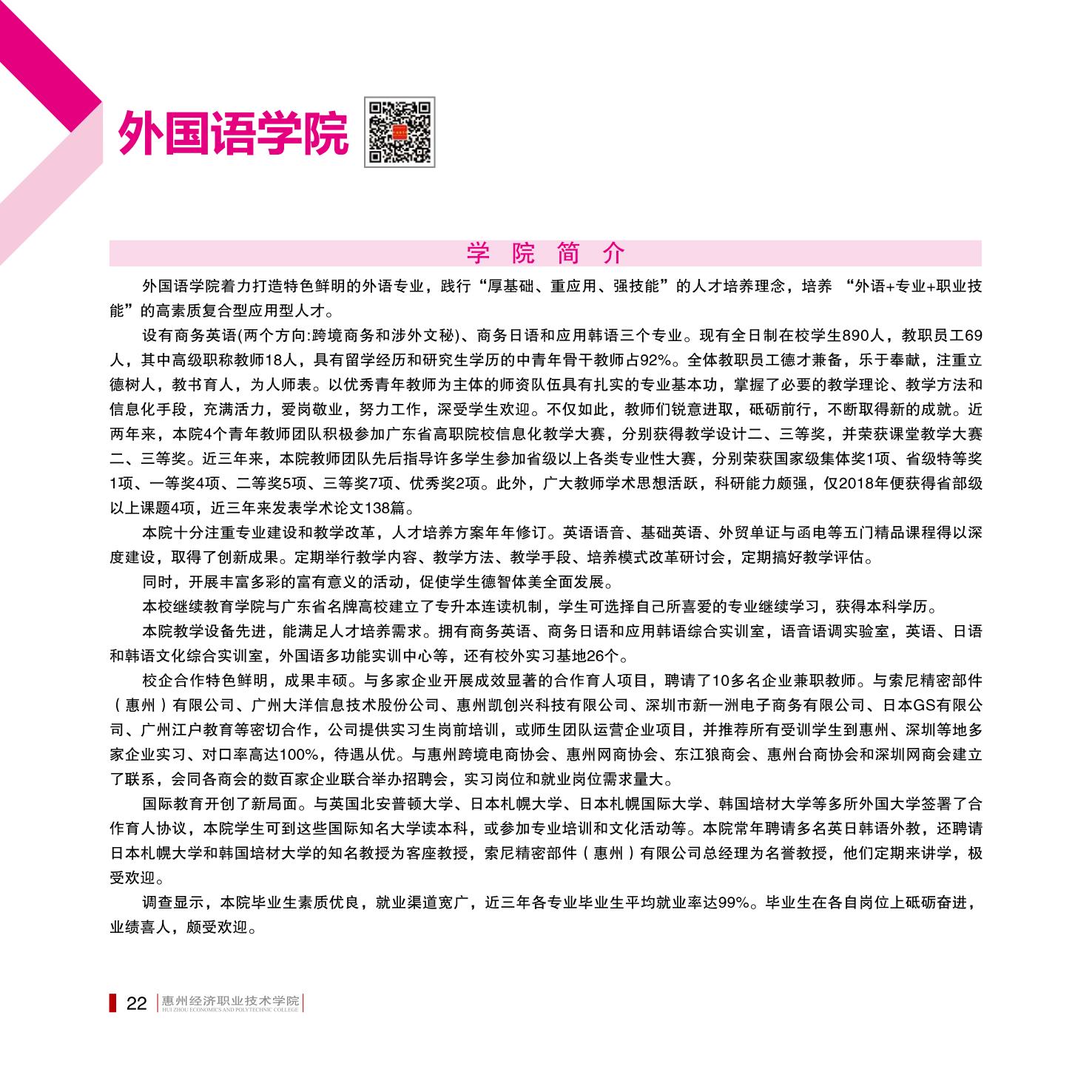 外国语学院

学 院 简 介

外国语学院着力打造特色鲜明的外语专业，践行“厚基础、重应用、强技能”的人才培养理念，培养 “外语+专业+职业技能”的高素质复合型应用型人才。

设有商务英语(两个方向:跨境商务和涉外文秘)、商务日语和应用韩语三个专业。现有全日制在校学生890人，教职员工69人，其中高级职称教师18人，具有留学经历和研究生学历的中青年骨干教师占92%。全体教职员工德才兼备，乐于奉献，注重立德树人，教书育人，为人师表。以优秀青年教师为主体的师资队伍具有扎实的专业基本功，掌握了必要的教学理论、教学方法和信息化手段，充满活力，爱岗敬业，努力工作，深受学生欢迎。不仅如此，教师们锐意进取，砥砺前行，不断取得新的成就。近两年来，本院4个青年教师团队积极参加广东省高职院校信息化教学大赛，分别获得教学设计二、三等奖，并荣获课堂教学大赛二、三等奖。近三年来，本院教师团队先后指导许多学生参加省级以上各类专业性大赛，分别荣获国家级集体奖1项、省级特等奖1项、一等奖4项、二等奖5项、三等奖7项、优秀奖2项。此外，广大教师学术思想活跃，科研能力颇强，仅2018年便获得省部级以上课题4项，近三年来发表学术论文138篇。

本院十分注重专业建设和教学改革，人才培养方案年年修订。英语语音、基础英语、外贸单证与函电等五门精品课程得以深度建设，取得了创新成果。定期举行教学内容、教学方法、教学手段、培养模式改革研讨会，定期搞好教学评估。

同时，开展丰富多彩的富有意义的活动，促使学生德智体美全面发展。

本校继续教育学院与广东省名牌高校建立了专升本连读机制，学生可选择自己所喜爱的专业继续学习，获得本科学历。

本院教学设备先进，能满足人才培养需求。拥有商务英语、商务日语和应用韩语综合实训室，语音语调实验室，英语、日语和韩语文化综合实训室，外国语多功能实训中心等，还有校外实习基地26个。

校企合作特色鲜明，成果丰硕。与多家企业开展成效显著的合作育人项目，聘请了10多名企业兼职教师。与索尼精密部件（惠州）有限公司、广州大洋信息技术股份公司、惠州凯创兴科技有限公司、深圳市新一洲电子商务有限公司、日本GS有限公司、广州江户教育等密切合作，公司提供实习生岗前培训，或师生团队运营企业项目，并推荐所有受训学生到惠州、深圳等地多家企业实习、对口率高达100%，待遇从优。与惠州跨境电商协会、惠州网商协会、东江狼商会、惠州台商协会和深圳网商会建立了联系，会同各商会的数百家企业联合举办招聘会，实习岗位和就业岗位需求量大。

国际教育开创了新局面。与英国北安普顿大学、日本札幌大学、日本札幌国际大学、韩国培材大学等多所外国大学签署了合作育人协议，本院学生可到这些国际知名大学读本科，或参加专业培训和文化活动等。本院常年聘请多名英日韩语外教，还聘请日本札幌大学和韩国培材大学的知名教授为客座教授，索尼精密部件（惠州）有限公司总经理为名誉教授，他们定期来讲学，极受欢迎。

调查显示，本院毕业生素质优良，就业渠道宽广，近三年各专业毕业生平均就业率达99%。毕业生在各自岗位上砥砺奋进，业绩喜人，颇受欢迎。

22 惠州经济职业技术学院 HUI ZHOU ECONOMICS AND POLYTECHNIC COLLEGE